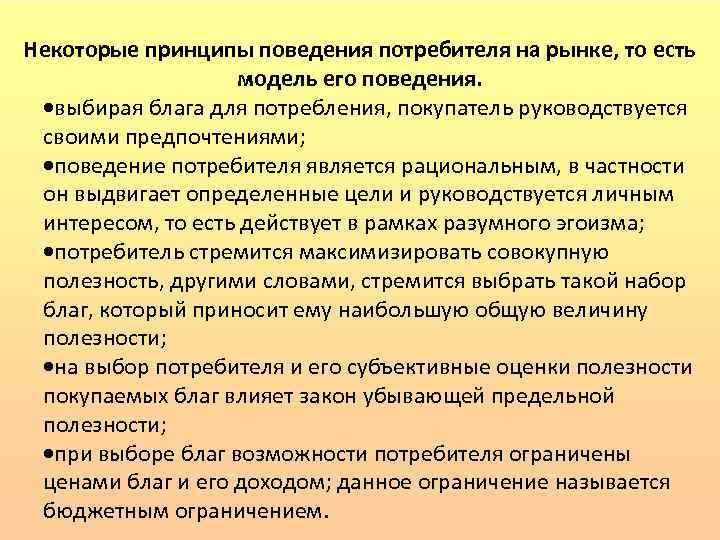 Некоторые принципы поведения потребителя на рынке, то есть модель его поведения.

•выбирая блага для потребления, покупатель руководствуется своими предпочтениями;

•поведение потребителя является рациональным, в частности он выдвигает определенные цели и руководствуется личным интересом, то есть действует в рамках разумного эгоизма;

•потребитель стремится максимизировать совокупную полезность, другими словами, стремится выбрать такой набор благ, который приносит ему наибольшую общую величину полезности;

•на выбор потребителя и его субъективные оценки полезности покупаемых благ влияет закон убывающей предельной полезности;

•при выборе благ возможности потребителя ограничены ценами благ и его доходом; данное ограничение называется бюджетным ограничением.